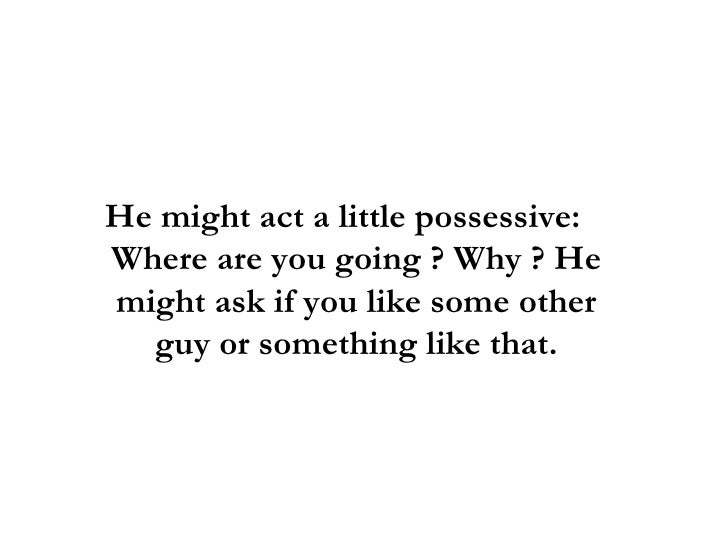 He might act a little possessive: Where are you going ? Why ? He might ask if you like some other guy or something like that.